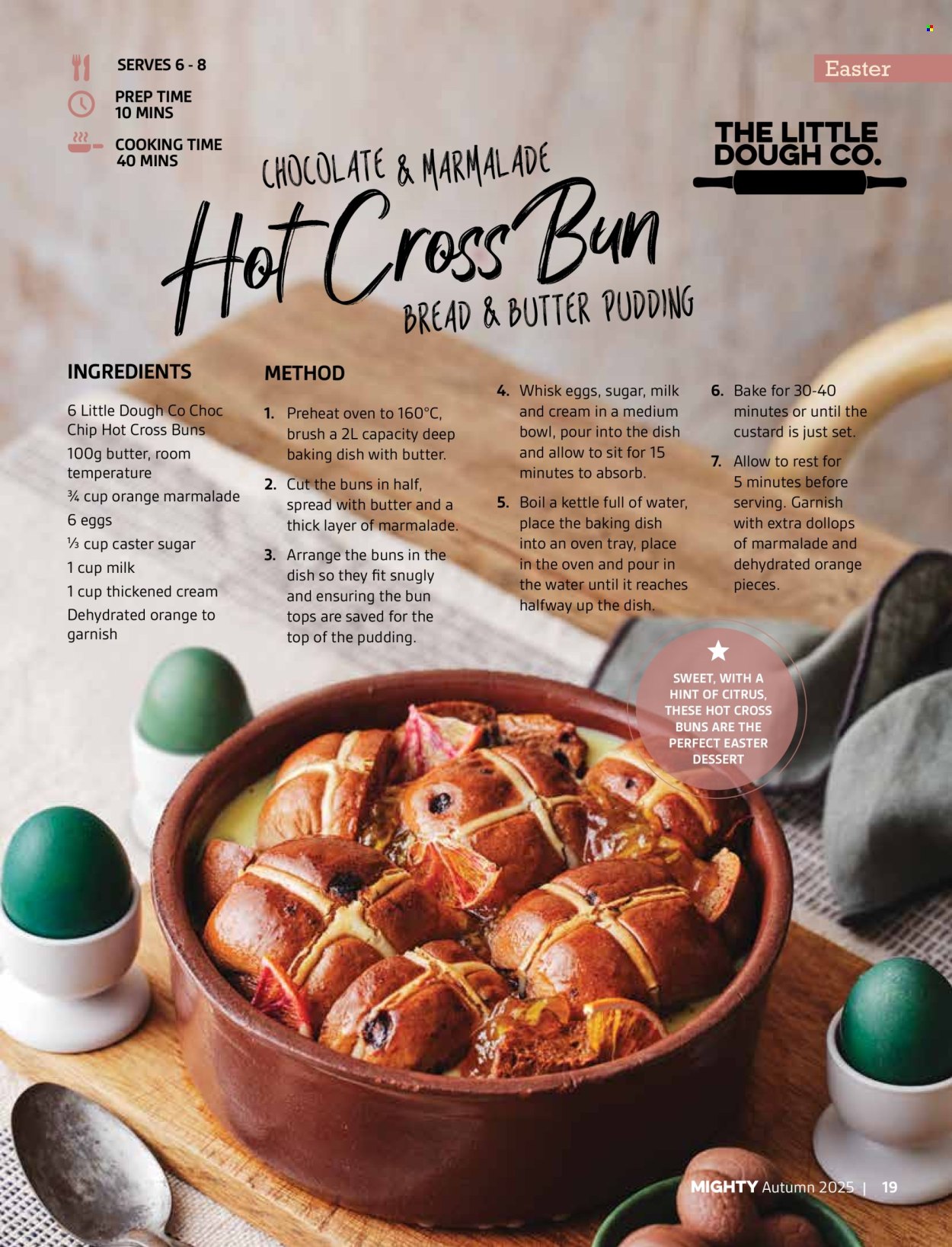 SERVES 6 - 8

PREP TIME
10 MINS

COOKING TIME
40 MINS

Easter

THE LITTLE DOUGH CO.

CHOCOLATE & MARMALADE
Hot Cross Bun
BREAD & BUTTER PUDDING

INGREDIENTS

6 Little Dough Co Choc Chip Hot Cross Buns
100g butter, room temperature
¾ cup orange marmalade
6 eggs
⅓ cup caster sugar
1 cup milk
1 cup thickened cream
Dehydrated orange to garnish

METHOD

1. Preheat oven to 160°C, brush a 2L capacity deep baking dish with butter.
2. Cut the buns in half, spread with butter and a thick layer of marmalade.
3. Arrange the buns in the dish so they fit snugly and ensuring the bun tops are saved for the top of the pudding.
4. Whisk eggs, sugar, milk and cream in a medium bowl, pour into the dish and allow to sit for 15 minutes to absorb.
5. Boil a kettle full of water, place the baking dish into an oven tray, place in the oven and pour in the water until it reaches halfway up the dish.
6. Bake for 30-40 minutes or until the custard is just set.
7. Allow to rest for 5 minutes before serving. Garnish with extra dollops of marmalade and dehydrated orange pieces.

SWEET, WITH A HINT OF CITRUS, THESE HOT CROSS BUNS ARE THE PERFECT EASTER DESSERT

MIGHTY Autumn 2025 | 19